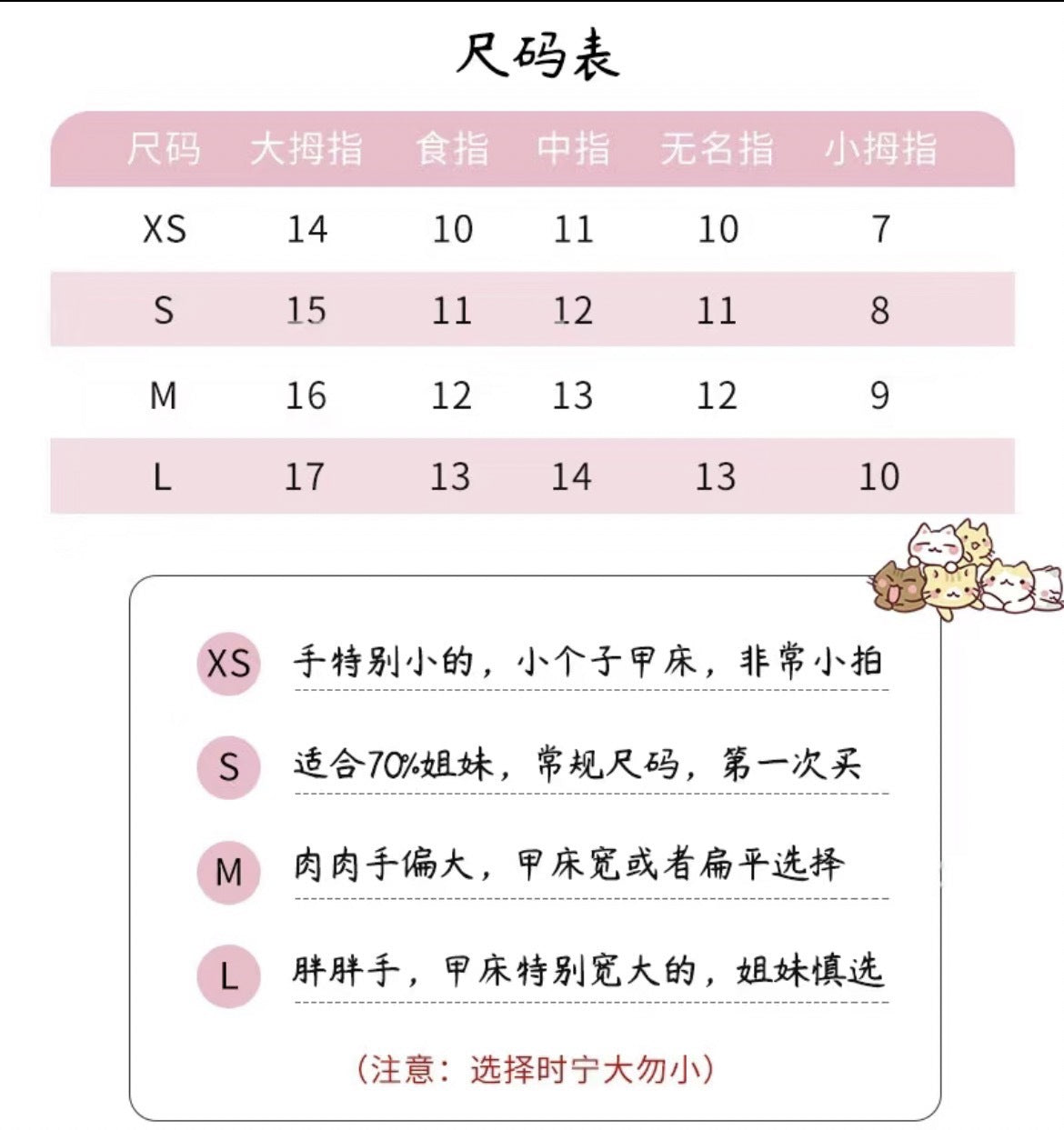 尺码表

| 尺码 | 大拇指 | 食指 | 中指 | 无名指 | 小拇指 |
|---|---|---|---|---|---|
| XS | 14 | 10 | 11 | 10 | 7 |
| S | 15 | 11 | 12 | 11 | 8 |
| M | 16 | 12 | 13 | 12 | 9 |
| L | 17 | 13 | 14 | 13 | 10 |

XS 手特别小的，小个子甲床，非常小拍

S 适合70%姐妹，常规尺码，第一次买

M 肉肉手偏大，甲床宽或者扁平选择

L 胖胖手，甲床特别宽大的，姐妹慎选

（注意：选择时宁大勿小）